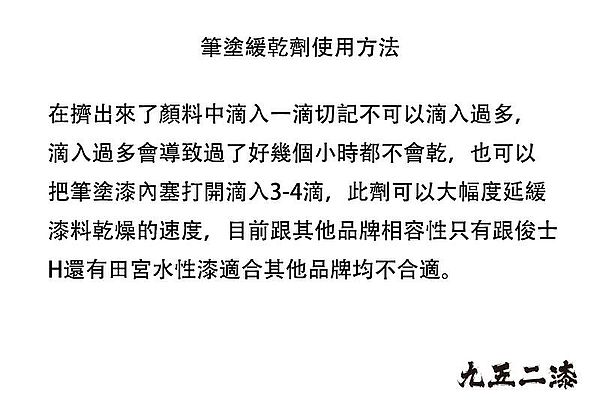 筆塗緩乾劑使用方法

在擠出來了顏料中滴入一滴切記不可以滴入過多，滴入過多會導致過了好幾個小時都不會乾，也可以把筆塗漆內塞打開滴入3-4滴，此劑可以大幅度延緩漆料乾燥的速度，目前跟其他品牌相容性只有跟俊士H還有田宮水性漆適合其他品牌均不合適。

九五二漆